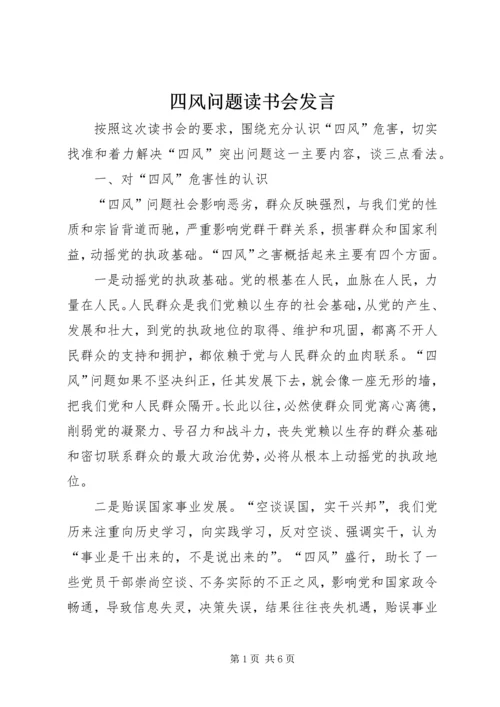 四风问题读书会发言

按照这次读书会的要求，围绕充分认识“四风”危害，切实找准和着力解决“四风”突出问题这一主要内容，谈三点看法。

一、对“四风”危害性的认识

“四风”问题社会影响恶劣，群众反映强烈，与我们党的性质和宗旨背道而驰，严重影响党群干群关系，损害群众和国家利益，动摇党的执政基础。“四风”之害概括起来主要有四个方面。

一是动摇党的执政基础。党的根基在人民，血脉在人民，力量在人民。人民群众是我们党赖以生存的社会基础，从党的产生、发展和壮大，到党的执政地位的取得、维护和巩固，都离不开人民群众的支持和拥护，都依赖于党与人民群众的血肉联系。“四风”问题如果不坚决纠正，任其发展下去，就会像一座无形的墙，把我们党和人民群众隔开。长此以往，必然使群众同党离心离德，削弱党的凝聚力、号召力和战斗力，丧失党赖以生存的群众基础和密切联系群众的最大政治优势，必将从根本上动摇党的执政地位。

二是贻误国家事业发展。“空谈误国，实干兴邦”，我们党历来注重向历史学习，向实践学习，反对空谈、强调实干，认为“事业是干出来的，不是说出来的”。“四风”盛行，助长了一些党员干部崇尚空谈、不务实际的不正之风，影响党和国家政令畅通，导致信息失灵，决策失误，结果往往丧失机遇，贻误事业

第1页 共6页